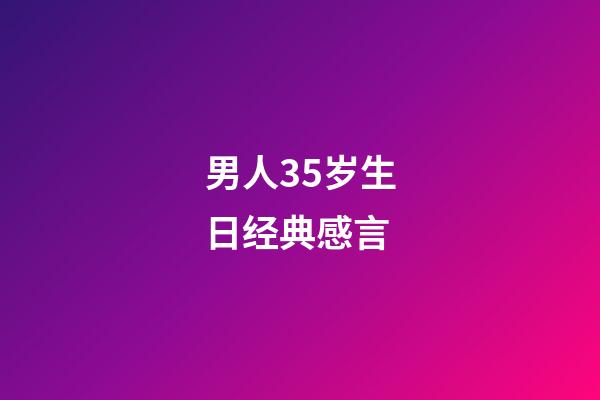 男人35岁生日经典感言